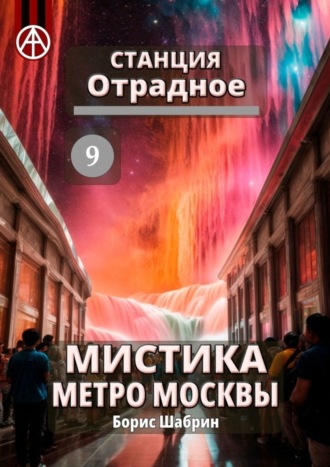 СТАНЦИЯ
Отрадное

9

МИСТИКА
МЕТРО МОСКВЫ
Борис Шабрин